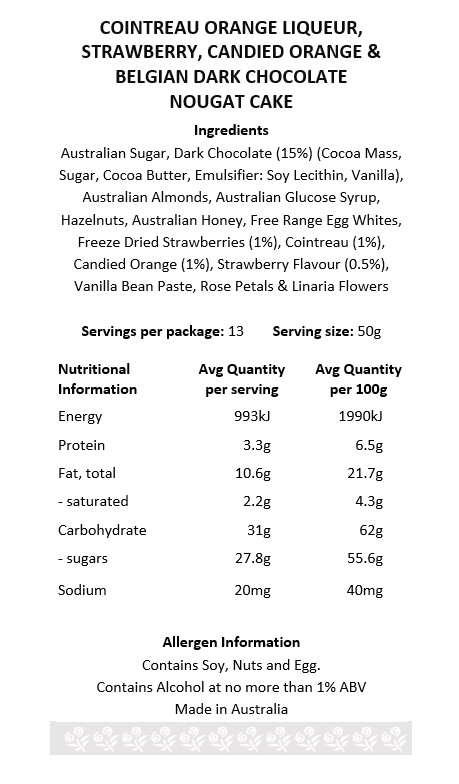 COINTREAU ORANGE LIQUEUR, STRAWBERRY, CANDIED ORANGE & BELGIAN DARK CHOCOLATE NOUGAT CAKE

Ingredients
Australian Sugar, Dark Chocolate (15%) (Cocoa Mass, Sugar, Cocoa Butter, Emulsifier: Soy Lecithin, Vanilla), Australian Almonds, Australian Glucose Syrup, Hazelnuts, Australian Honey, Free Range Egg Whites, Freeze Dried Strawberries (1%), Cointreau (1%), Candied Orange (1%), Strawberry Flavour (0.5%), Vanilla Bean Paste, Rose Petals & Linaria Flowers

Servings per package: 13 Serving size: 50g

| Nutritional Information | Avg Quantity per serving | Avg Quantity per 100g |
|---|---|---|
| Energy | 993kJ | 1990kJ |
| Protein | 3.3g | 6.5g |
| Fat, total | 10.6g | 21.7g |
| - saturated | 2.2g | 4.3g |
| Carbohydrate | 31g | 62g |
| - sugars | 27.8g | 55.6g |
| Sodium | 20mg | 40mg |

Allergen Information
Contains Soy, Nuts and Egg.
Contains Alcohol at no more than 1% ABV
Made in Australia